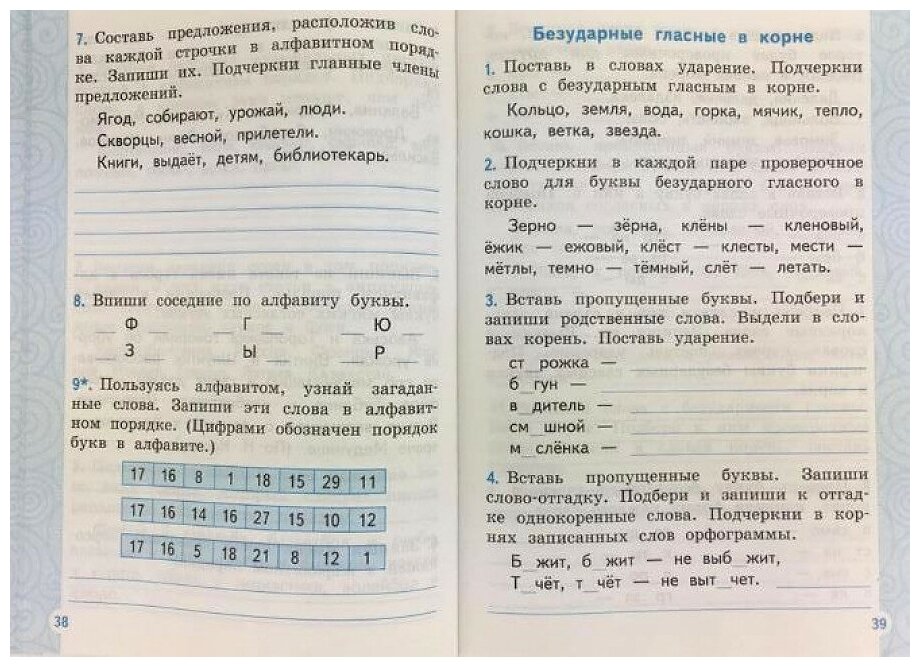 7. Составь предложения, расположив слова каждой строчки в алфавитном порядке. Запиши их. Подчеркни главные члены предложений.

Ягод, собирают, урожай, люди.

Скворцы, весной, прилетели.

Книги, выдаёт, детям, библиотекарь.

8. Впиши соседние по алфавиту буквы.

__ Ф __ __ Г __ __ Ю __

__ З __ __ Ы __ __ Р __

9*. Пользуясь алфавитом, узнай загаданные слова. Запиши эти слова в алфавитном порядке. (Цифрами обозначен порядок букв в алфавите.)

| 17 | 16 | 8 | 1 | 18 | 15 | 29 | 11 |
|---|---|---|---|---|---|---|---|

| 17 | 16 | 14 | 16 | 27 | 15 | 10 | 12 |
|---|---|---|---|---|---|---|---|

| 17 | 16 | 5 | 18 | 21 | 8 | 12 | 1 |
|---|---|---|---|---|---|---|---|

38

Безударные гласные в корне

1. Поставь в словах ударение. Подчеркни слова с безударным гласным в корне.

Кольцо, земля, вода, горка, мячик, тепло, кошка, ветка, звезда.

2. Подчеркни в каждой паре проверочное слово для буквы безударного гласного в корне.

Зерно — зёрна, клёны — кленовый, ёжик — ежовый, клёст — клесты, мести — мётлы, темно — тёмный, слёт — летать.

3. Вставь пропущенные буквы. Подбери и запиши родственные слова. Выдели в словах корень. Поставь ударение.

ст_рожка —

б_гун —

в_дитель —

см_шной —

м_слёнка —

4. Вставь пропущенные буквы. Запиши слово-отгадку. Подбери и запиши к отгадке однокоренные слова. Подчеркни в корнях записанных слов орфограммы.

Б_жит, б_жит — не выб_жит,

Т_чёт, т_чёт — не выт_чет.

39